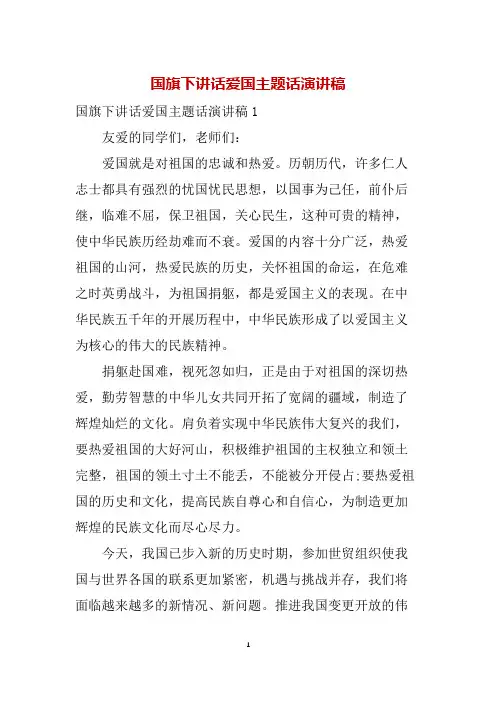 国旗下讲话爱国主题话演讲稿

国旗下讲话爱国主题话演讲稿 1

友爱的同学们，老师们：

爱国就是对祖国的忠诚和热爱。历朝历代，许多仁人志士都具有强烈的忧国忧民思想，以国事为己任，前仆后继，临难不屈，保卫祖国，关心民生，这种可贵的精神，使中华民族历经劫难而不衰。爱国的内容十分广泛，热爱祖国的山河，热爱民族的历史，关怀祖国的命运，在危难之时英勇战斗，为祖国捐躯，都是爱国主义的表现。在中华民族五千年的开展历程中，中华民族形成了以爱国主义为核心的伟大的民族精神。

捐躯赴国难，视死忽如归，正是由于对祖国的深切热爱，勤劳智慧的中华儿女共同开拓了宽阔的疆域，制造了辉煌灿烂的文化。肩负着实现中华民族伟大复兴的我们，要热爱祖国的大好河山，积极维护祖国的主权独立和领土完整，祖国的领土寸土不能丢，不能被分开侵占;要热爱祖国的历史和文化，提高民族自尊心和自信心，为制造更加辉煌的民族文化而尽心尽力。

今天，我国已步入新的历史时期，参加世贸组织使我国与世界各国的联系更加紧密，机遇与挑战并存，我们将面临越来越多的新情况、新问题。推进我国变更开放的伟

1